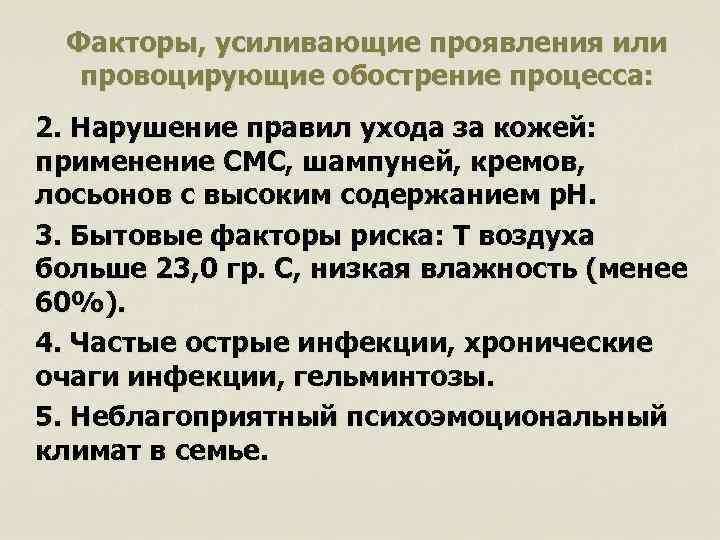 Факторы, усиливающие проявления или провоцирующие обострение процесса:

2. Нарушение правил ухода за кожей: применение СМС, шампуней, кремов, лосьонов с высоким содержанием pH.

3. Бытовые факторы риска: Т воздуха больше 23,0 гр. С, низкая влажность (менее 60%).

4. Частые острые инфекции, хронические очаги инфекции, гельминтозы.

5. Неблагоприятный психоэмоциональный климат в семье.